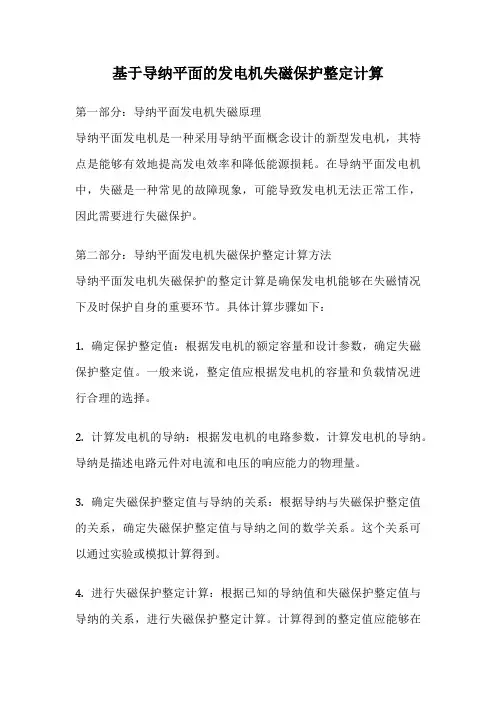 基于导纳平面的发电机失磁保护整定计算

第一部分：导纳平面发电机失磁原理

导纳平面发电机是一种采用导纳平面概念设计的新型发电机，其特点是能够有效地提高发电效率和降低能源损耗。在导纳平面发电机中，失磁是一种常见的故障现象，可能导致发电机无法正常工作，因此需要进行失磁保护。

第二部分：导纳平面发电机失磁保护整定计算方法

导纳平面发电机失磁保护的整定计算是确保发电机能够在失磁情况下及时保护自身的重要环节。具体计算步骤如下：

1. 确定保护整定值：根据发电机的额定容量和设计参数，确定失磁保护整定值。一般来说，整定值应根据发电机的容量和负载情况进行合理的选择。

2. 计算发电机的导纳：根据发电机的电路参数，计算发电机的导纳。导纳是描述电路元件对电流和电压的响应能力的物理量。

3. 确定失磁保护整定值与导纳的关系：根据导纳与失磁保护整定值的关系，确定失磁保护整定值与导纳之间的数学关系。这个关系可以通过实验或模拟计算得到。

4. 进行失磁保护整定计算：根据已知的导纳值和失磁保护整定值与导纳的关系，进行失磁保护整定计算。计算得到的整定值应能够在